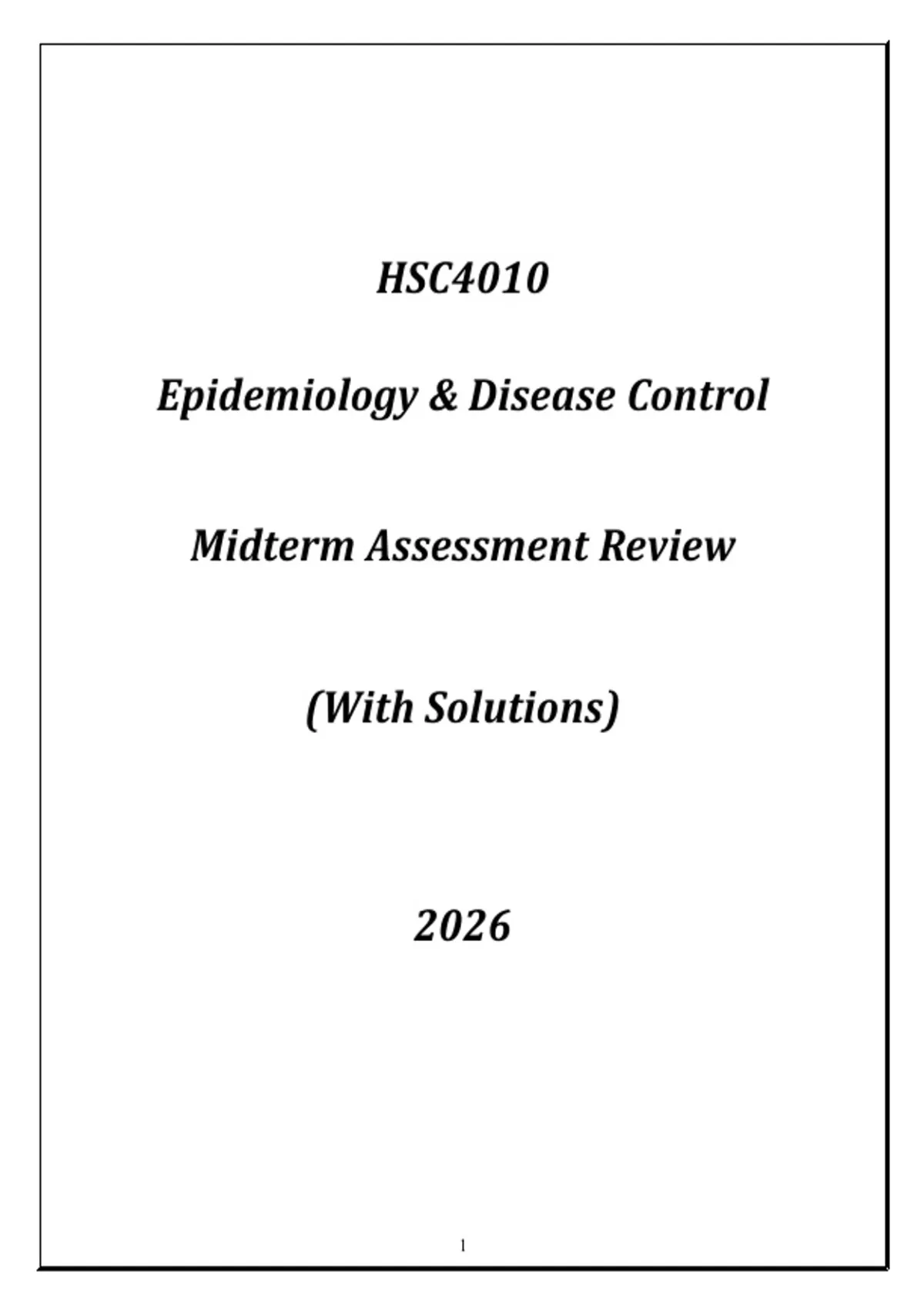 HSC4010

Epidemiology & Disease Control

Midterm Assessment Review

(With Solutions)

2026

1